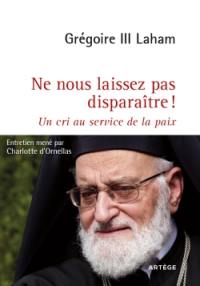 Grégoire III Laham

Ne nous laissez pas disparaître !

Un cri au service de la paix

Entretien mené par Charlotte d'Ornellas

ARTÈGE